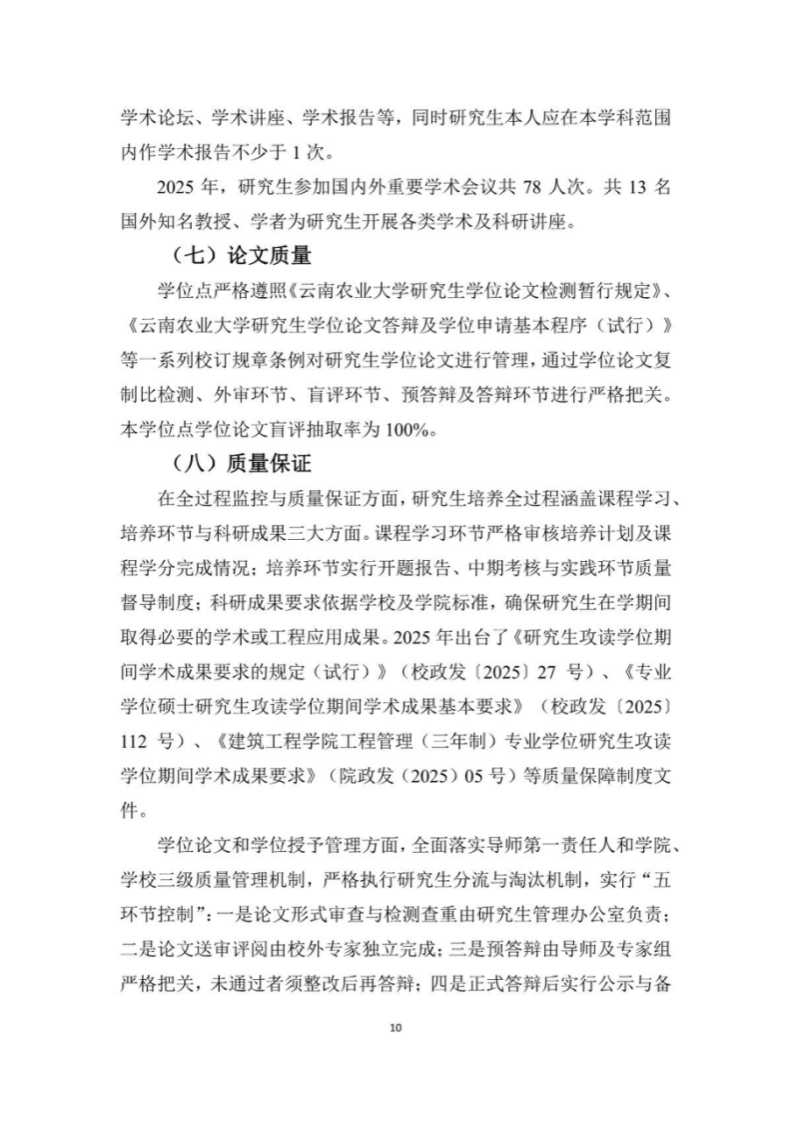 学术论坛、学术讲座、学术报告等，同时研究生本人应在本学科范围内作学术报告不少于1次。

2025年，研究生参加国内外重要学术会议共78人次。共13名国外知名教授、学者为研究生开展各类学术及科研讲座。

（七）论文质量

学位点严格遵照《云南农业大学研究生学位论文检测暂行规定》、《云南农业大学研究生学位论文答辩及学位申请基本程序（试行）》等一系列校订规章条例对研究生学位论文进行管理，通过学位论文复制比检测、外审环节、盲评环节、预答辩及答辩环节进行严格把关。本学位点学位论文盲评抽取率为100%。

（八）质量保证

在全过程监控与质量保证方面，研究生培养全过程涵盖课程学习、培养环节与科研成果三大方面。课程学习环节严格审核培养计划及课程学分完成情况；培养环节实行开题报告、中期考核与实践环节质量督导制度；科研成果要求依据学校及学院标准，确保研究生在学期间取得必要的学术或工程应用成果。2025年出台了《研究生攻读学位期间学术成果要求的规定（试行）》（校政发〔2025〕27号）、《专业学位硕士研究生攻读学位期间学术成果基本要求》（校政发〔2025〕112号）、《建筑工程学院工程管理（三年制）专业学位研究生攻读学位期间学术成果要求》（院政发（2025）05号）等质量保障制度文件。

学位论文和学位授予管理方面，全面落实导师第一责任人和学院、学校三级质量管理机制，严格执行研究生分流与淘汰机制，实行“五环节控制”：一是论文形式审查与检测查重由研究生管理办公室负责；二是论文送审评阅由校外专家独立完成；三是预答辩由导师及专家组严格把关，未通过者须整改后再答辩；四是正式答辩后实行公示与备

10